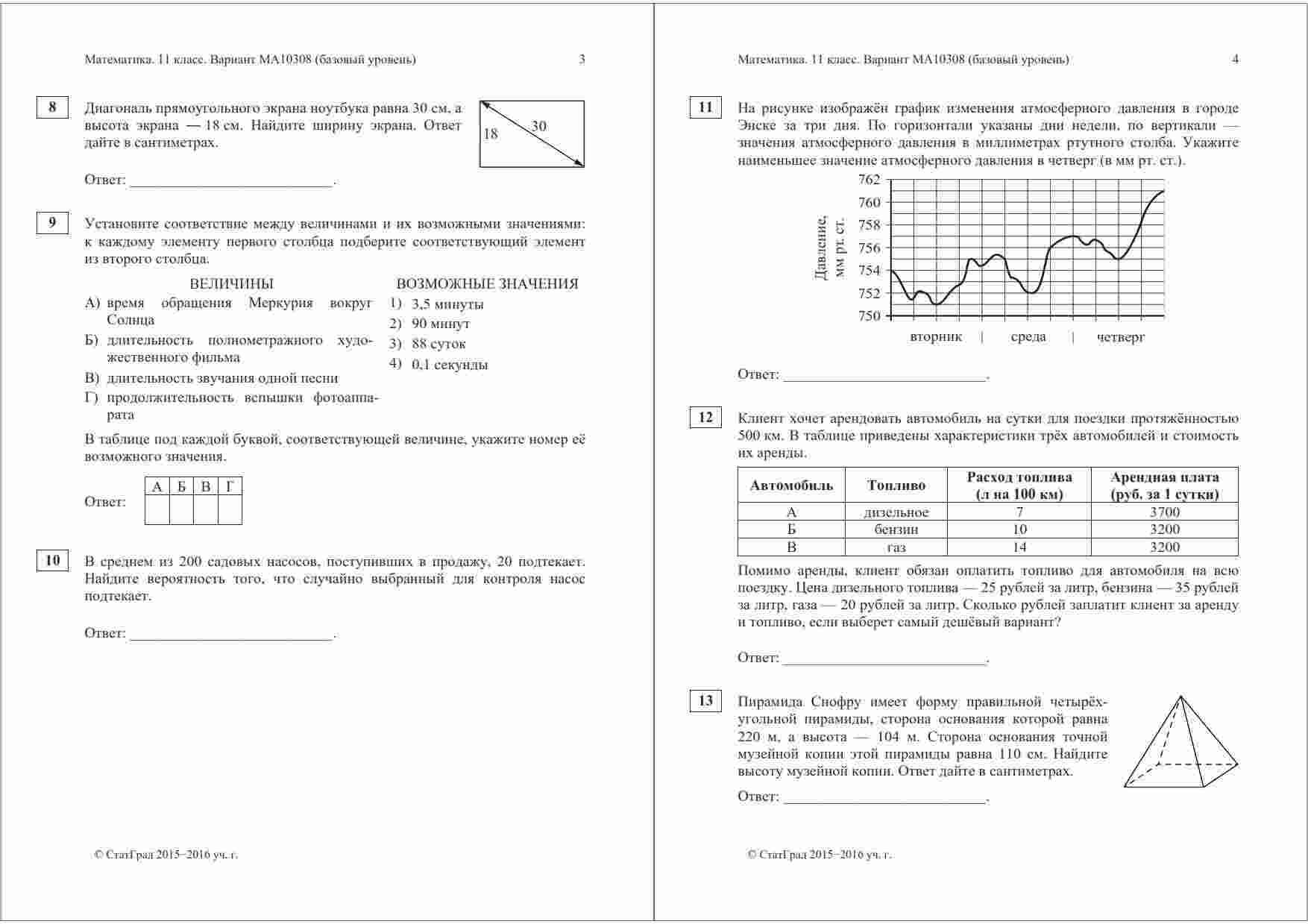 Математика. 11 класс. Вариант МА10308 (базовый уровень) 3

8

Диагональ прямоугольного экрана ноутбука равна 30 см, а высота экрана — 18 см. Найдите ширину экрана. Ответ дайте в сантиметрах.

18
30

Ответ: ___________________________.

9

Установите соответствие между величинами и их возможными значениями: к каждому элементу первого столбца подберите соответствующий элемент из второго столбца.

ВЕЛИЧИНЫ
А) время обращения Меркурия вокруг Солнца
Б) длительность полнометражного художественного фильма
В) длительность звучания одной песни
Г) продолжительность вспышки фотоаппарата

ВОЗМОЖНЫЕ ЗНАЧЕНИЯ
1) 3,5 минуты
2) 90 минут
3) 88 суток
4) 0,1 секунды

В таблице под каждой буквой, соответствующей величине, укажите номер её возможного значения.

Ответ:
| А | Б | В | Г |
|---|---|---|---|
| | | | |

10

В среднем из 200 садовых насосов, поступивших в продажу, 20 подтекает. Найдите вероятность того, что случайно выбранный для контроля насос подтекает.

Ответ: ___________________________.

© СтатГрад 2015−2016 уч. г.

Математика. 11 класс. Вариант МА10308 (базовый уровень) 4

11

На рисунке изображён график изменения атмосферного давления в городе Энске за три дня. По горизонтали указаны дни недели, по вертикали — значения атмосферного давления в миллиметрах ртутного столба. Укажите наименьшее значение атмосферного давления в четверг (в мм рт. ст.).

Давление, мм рт. ст.
762
760
758
756
754
752
750
вторник | среда | четверг

Ответ: ___________________________.

12

Клиент хочет арендовать автомобиль на сутки для поездки протяжённостью 500 км. В таблице приведены характеристики трёх автомобилей и стоимость их аренды.

| Автомобиль | Топливо | Расход топлива (л на 100 км) | Арендная плата (руб. за 1 сутки) |
|---|---|---|---|
| А | дизельное | 7 | 3700 |
| Б | бензин | 10 | 3200 |
| В | газ | 14 | 3200 |

Помимо аренды, клиент обязан оплатить топливо для автомобиля на всю поездку. Цена дизельного топлива — 25 рублей за литр, бензина — 35 рублей за литр, газа — 20 рублей за литр. Сколько рублей заплатит клиент за аренду и топливо, если выберет самый дешёвый вариант?

Ответ: ___________________________.

13

Пирамида Снофру имеет форму правильной четырёхугольной пирамиды, сторона основания которой равна 220 м, а высота — 104 м. Сторона основания точной музейной копии этой пирамиды равна 110 см. Найдите высоту музейной копии. Ответ дайте в сантиметрах.

Ответ: ___________________________.

© СтатГрад 2015−2016 уч. г.